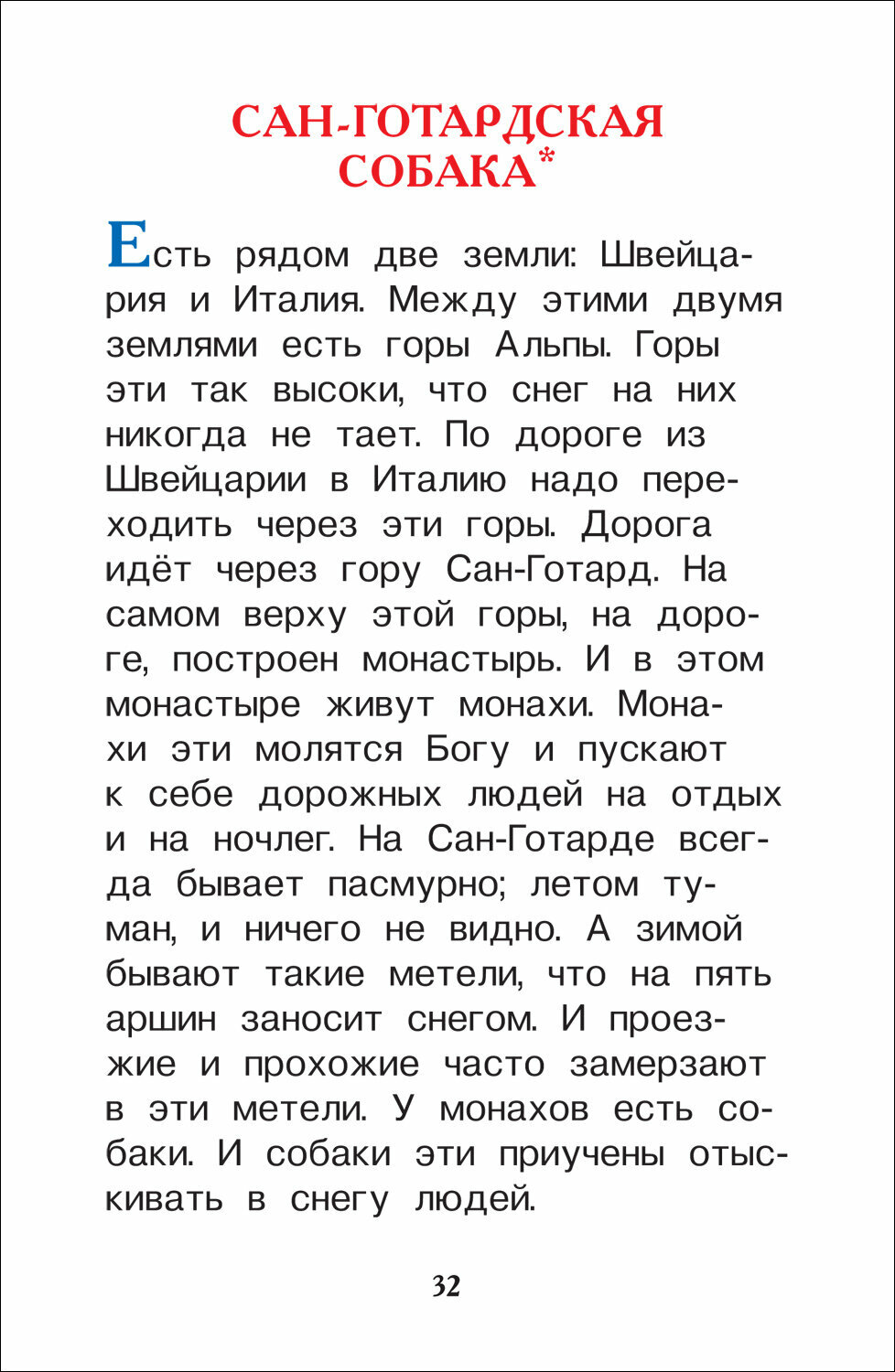 САН-ГОТАРДСКАЯ СОБАКА*

Есть рядом две земли: Швейцария и Италия. Между этими двумя землями есть горы Альпы. Горы эти так высоки, что снег на них никогда не тает. По дороге из Швейцарии в Италию надо переходить через эти горы. Дорога идёт через гору Сан-Готард. На самом верху этой горы, на дороге, построен монастырь. И в этом монастыре живут монахи. Монахи эти молятся Богу и пускают к себе дорожных людей на отдых и на ночлег. На Сан-Готарде всегда бывает пасмурно; летом туман, и ничего не видно. А зимой бывают такие метели, что на пять аршин заносит снегом. И проезжие и прохожие часто замерзают в эти метели. У монахов есть собаки. И собаки эти приучены отыскивать в снегу людей.

32